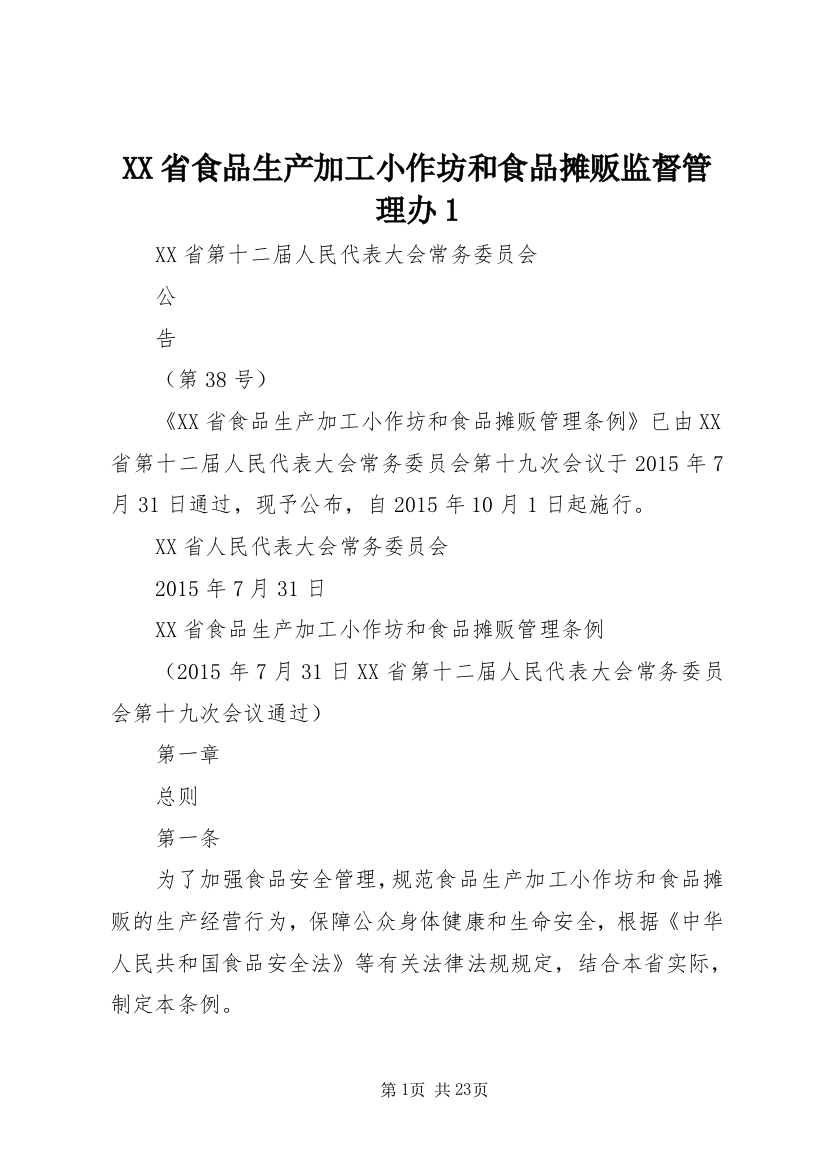 XX省食品生产加工小作坊和食品摊贩监督管理办1

XX省第十二届人民代表大会常务委员会

公

告

（第38号）

《XX省食品生产加工小作坊和食品摊贩管理条例》已由XX省第十二届人民代表大会常务委员会第十九次会议于2015年7月31日通过，现予公布，自2015年10月1日起施行。

XX省人民代表大会常务委员会

2015年7月31日

XX省食品生产加工小作坊和食品摊贩管理条例

（2015年7月31日XX省第十二届人民代表大会常务委员会第十九次会议通过）

第一章

总则

第一条

为了加强食品安全管理，规范食品生产加工小作坊和食品摊贩的生产经营行为，保障公众身体健康和生命安全，根据《中华人民共和国食品安全法》等有关法律法规规定，结合本省实际，制定本条例。

第1页 共23页